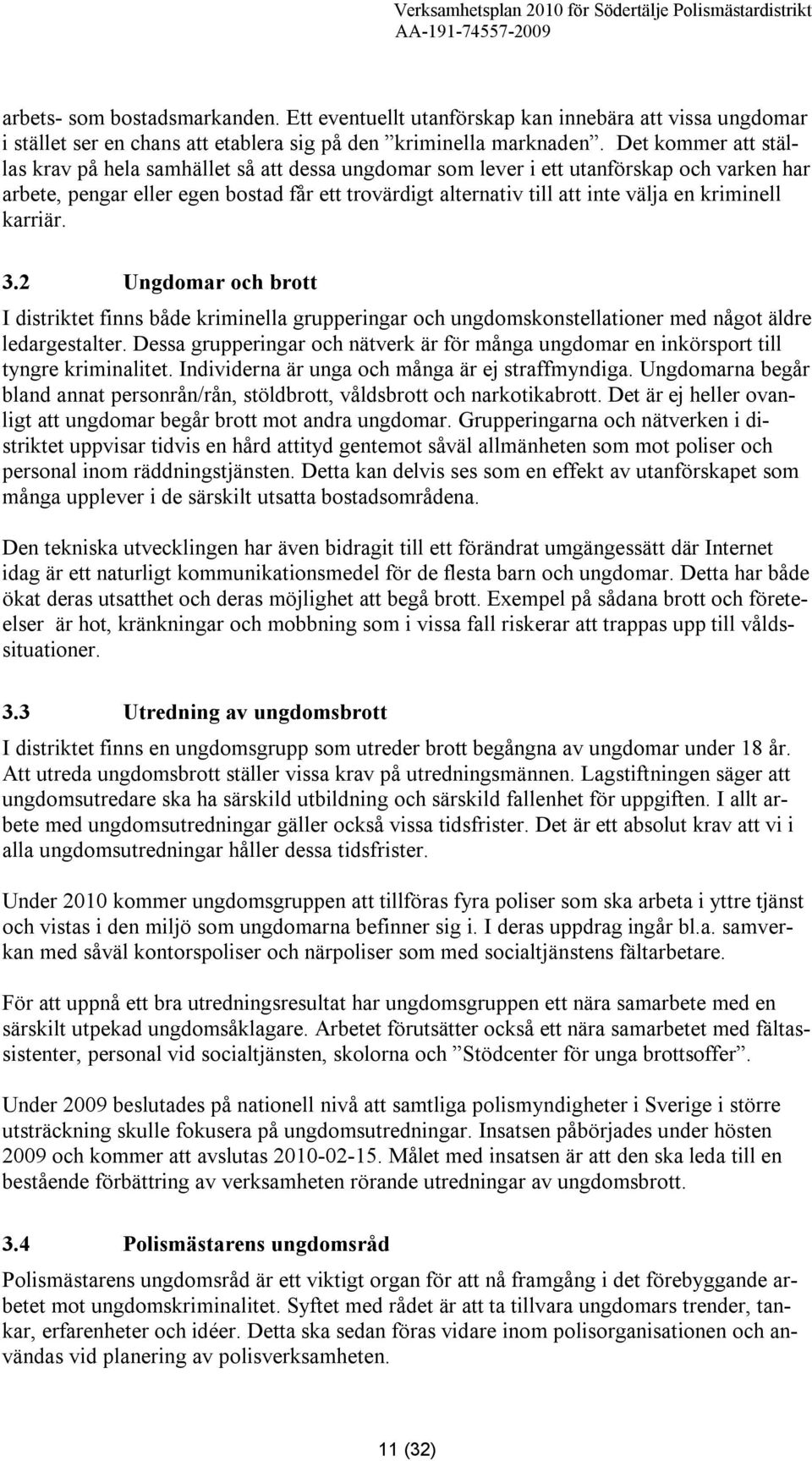 Verksamhetsplan 2010 för Södertälje Polismästardistrikt
AA-191-74557-2009

arbets- som bostadsmarkanden. Ett eventuellt utanförskap kan innebära att vissa ungdomar i stället ser en chans att etablera sig på den ”kriminella marknaden”. Det kommer att ställas krav på hela samhället så att dessa ungdomar som lever i ett utanförskap och varken har arbete, pengar eller egen bostad får ett trovärdigt alternativ till att inte välja en kriminell karriär.

3.2 Ungdomar och brott

I distriktet finns både kriminella grupperingar och ungdomskonstellationer med något äldre ledargestalter. Dessa grupperingar och nätverk är för många ungdomar en inkörsport till tyngre kriminalitet. Individerna är unga och många är ej straffmyndiga. Ungdomarna begår bland annat personrån/rån, stöldbrott, våldsbrott och narkotikabrott. Det är ej heller ovanligt att ungdomar begår brott mot andra ungdomar. Grupperingarna och nätverken i distriktet uppvisar tidvis en hård attityd gentemot såväl allmänheten som mot poliser och personal inom räddningstjänsten. Detta kan delvis ses som en effekt av utanförskapet som många upplever i de särskilt utsatta bostadsområdena.

Den tekniska utvecklingen har även bidragit till ett förändrat umgängessätt där Internet idag är ett naturligt kommunikationsmedel för de flesta barn och ungdomar. Detta har både ökat deras utsatthet och deras möjlighet att begå brott. Exempel på sådana brott och företeelser är hot, kränkningar och mobbning som i vissa fall riskerar att trappas upp till våldssituationer.

3.3 Utredning av ungdomsbrott

I distriktet finns en ungdomsgrupp som utreder brott begångna av ungdomar under 18 år. Att utreda ungdomsbrott ställer vissa krav på utredningsmännen. Lagstiftningen säger att ungdomsutredare ska ha särskild utbildning och särskild fallenhet för uppgiften. I allt arbete med ungdomsutredningar gäller också vissa tidsfrister. Det är ett absolut krav att vi i alla ungdomsutredningar håller dessa tidsfrister.

Under 2010 kommer ungdomsgruppen att tillföras fyra poliser som ska arbeta i yttre tjänst och vistas i den miljö som ungdomarna befinner sig i. I deras uppdrag ingår bl.a. samverkan med såväl kontorspoliser och närpoliser som med socialtjänstens fältarbetare.

För att uppnå ett bra utredningsresultat har ungdomsgruppen ett nära samarbete med en särskilt utpekad ungdomsåklagare. Arbetet förutsätter också ett nära samarbetet med fältassistenter, personal vid socialtjänsten, skolorna och ”Stödcenter för unga brottsoffer”.

Under 2009 beslutades på nationell nivå att samtliga polismyndigheter i Sverige i större utsträckning skulle fokusera på ungdomsutredningar. Insatsen påbörjades under hösten 2009 och kommer att avslutas 2010-02-15. Målet med insatsen är att den ska leda till en bestående förbättring av verksamheten rörande utredningar av ungdomsbrott.

3.4 Polismästarens ungdomsråd

Polismästarens ungdomsråd är ett viktigt organ för att nå framgång i det förebyggande arbetet mot ungdomskriminalitet. Syftet med rådet är att ta tillvara ungdomars trender, tankar, erfarenheter och idéer. Detta ska sedan föras vidare inom polisorganisationen och användas vid planering av polisverksamheten.

11 (32)